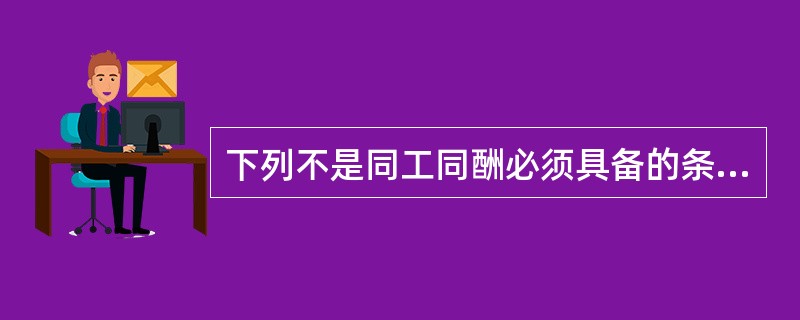 下列不是同工同酬必须具备的条...